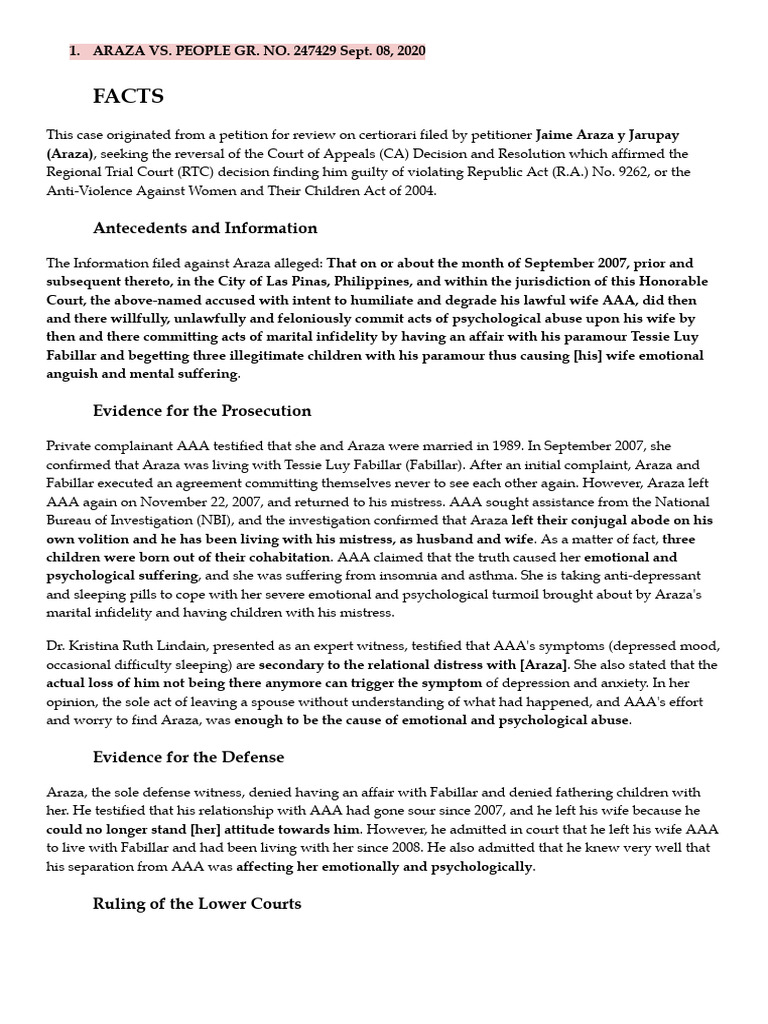 1. ARAZA VS. PEOPLE GR. NO. 247429 Sept. 08, 2020

FACTS

This case originated from a petition for review on certiorari filed by petitioner Jaime Araza y Jarupay (Araza), seeking the reversal of the Court of Appeals (CA) Decision and Resolution which affirmed the Regional Trial Court (RTC) decision finding him guilty of violating Republic Act (R.A.) No. 9262, or the Anti-Violence Against Women and Their Children Act of 2004.

Antecedents and Information

The Information filed against Araza alleged: That on or about the month of September 2007, prior and subsequent thereto, in the City of Las Pinas, Philippines, and within the jurisdiction of this Honorable Court, the above-named accused with intent to humiliate and degrade his lawful wife AAA, did then and there willfully, unlawfully and feloniously commit acts of psychological abuse upon his wife by then and there committing acts of marital infidelity by having an affair with his paramour Tessie Luy Fabillar and begetting three illegitimate children with his paramour thus causing [his] wife emotional anguish and mental suffering.

Evidence for the Prosecution

Private complainant AAA testified that she and Araza were married in 1989. In September 2007, she confirmed that Araza was living with Tessie Luy Fabillar (Fabillar). After an initial complaint, Araza and Fabillar executed an agreement committing themselves never to see each other again. However, Araza left AAA again on November 22, 2007, and returned to his mistress. AAA sought assistance from the National Bureau of Investigation (NBI), and the investigation confirmed that Araza left their conjugal abode on his own volition and he has been living with his mistress, as husband and wife. As a matter of fact, three children were born out of their cohabitation. AAA claimed that the truth caused her emotional and psychological suffering, and she was suffering from insomnia and asthma. She is taking anti-depressant and sleeping pills to cope with her severe emotional and psychological turmoil brought about by Araza's marital infidelity and having children with his mistress.

Dr. Kristina Ruth Lindain, presented as an expert witness, testified that AAA's symptoms (depressed mood, occasional difficulty sleeping) are secondary to the relational distress with [Araza]. She also stated that the actual loss of him not being there anymore can trigger the symptom of depression and anxiety. In her opinion, the sole act of leaving a spouse without understanding of what had happened, and AAA's effort and worry to find Araza, was enough to be the cause of emotional and psychological abuse.

Evidence for the Defense

Araza, the sole defense witness, denied having an affair with Fabillar and denied fathering children with her. He testified that his relationship with AAA had gone sour since 2007, and he left his wife because he could no longer stand [her] attitude towards him. However, he admitted in court that he left his wife AAA to live with Fabillar and had been living with her since 2008. He also admitted that he knew very well that his separation from AAA was affecting her emotionally and psychologically.

Ruling of the Lower Courts